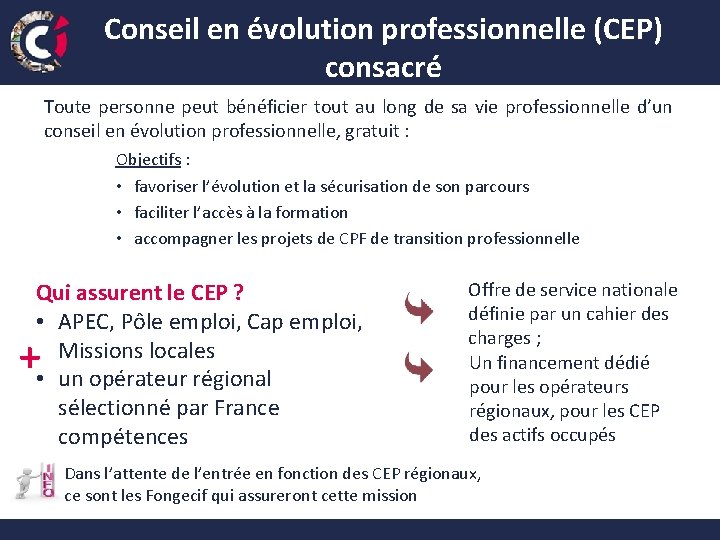 Conseil en évolution professionnelle (CEP) consacré

Toute personne peut bénéficier tout au long de sa vie professionnelle d'un conseil en évolution professionnelle, gratuit :

Objectifs :
• favoriser l'évolution et la sécurisation de son parcours
• faciliter l'accès à la formation
• accompagner les projets de CPF de transition professionnelle

Qui assurent le CEP ?
• APEC, Pôle emploi, Cap emploi, Missions locales
+
• un opérateur régional sélectionné par France compétences

Offre de service nationale définie par un cahier des charges ;
Un financement dédié pour les opérateurs régionaux, pour les CEP des actifs occupés

INFO
Dans l'attente de l'entrée en fonction des CEP régionaux, ce sont les Fongecif qui assureront cette mission